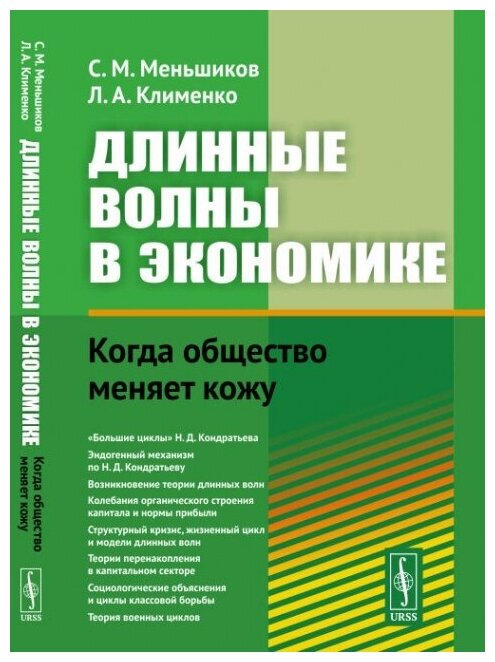 С. М. Меньшиков
Л. А. Клименко

ДЛИННЫЕ ВОЛНЫ В ЭКОНОМИКЕ

Когда общество меняет кожу

«Большие циклы» Н. Д. Кондратьева

Эндогенный механизм по Н. Д. Кондратьеву

Возникновение теории длинных волн

Колебания органического строения капитала и нормы прибыли

Структурный кризис, жизненный цикл и модели длинных волн

Теории перенакопления в капитальном секторе

Социологические объяснения и циклы классовой борьбы

Теория военных циклов

URSS

С. М. Меньшиков
Л. А. Клименко
ДЛИННЫЕ ВОЛНЫ В ЭКОНОМИКЕ
Когда общество меняет кожу

URSS